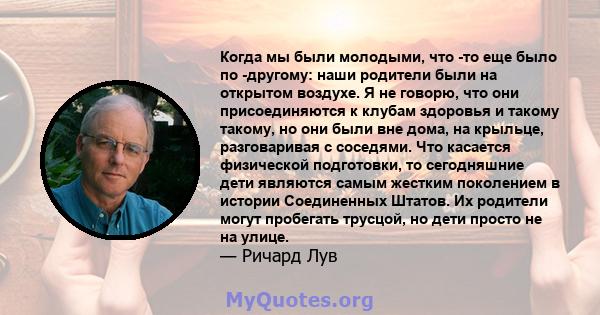 Когда мы были молодыми, что -то еще было по -другому: наши родители были на открытом воздухе. Я не говорю, что они присоединяются к клубам здоровья и такому такому, но они были вне дома, на крыльце, разговаривая с соседями. Что касается физической подготовки, то сегодняшние дети являются самым жестким поколением в истории Соединенных Штатов. Их родители могут пробегать трусцой, но дети просто не на улице.
— Ричард Лув

MyQuotes.org